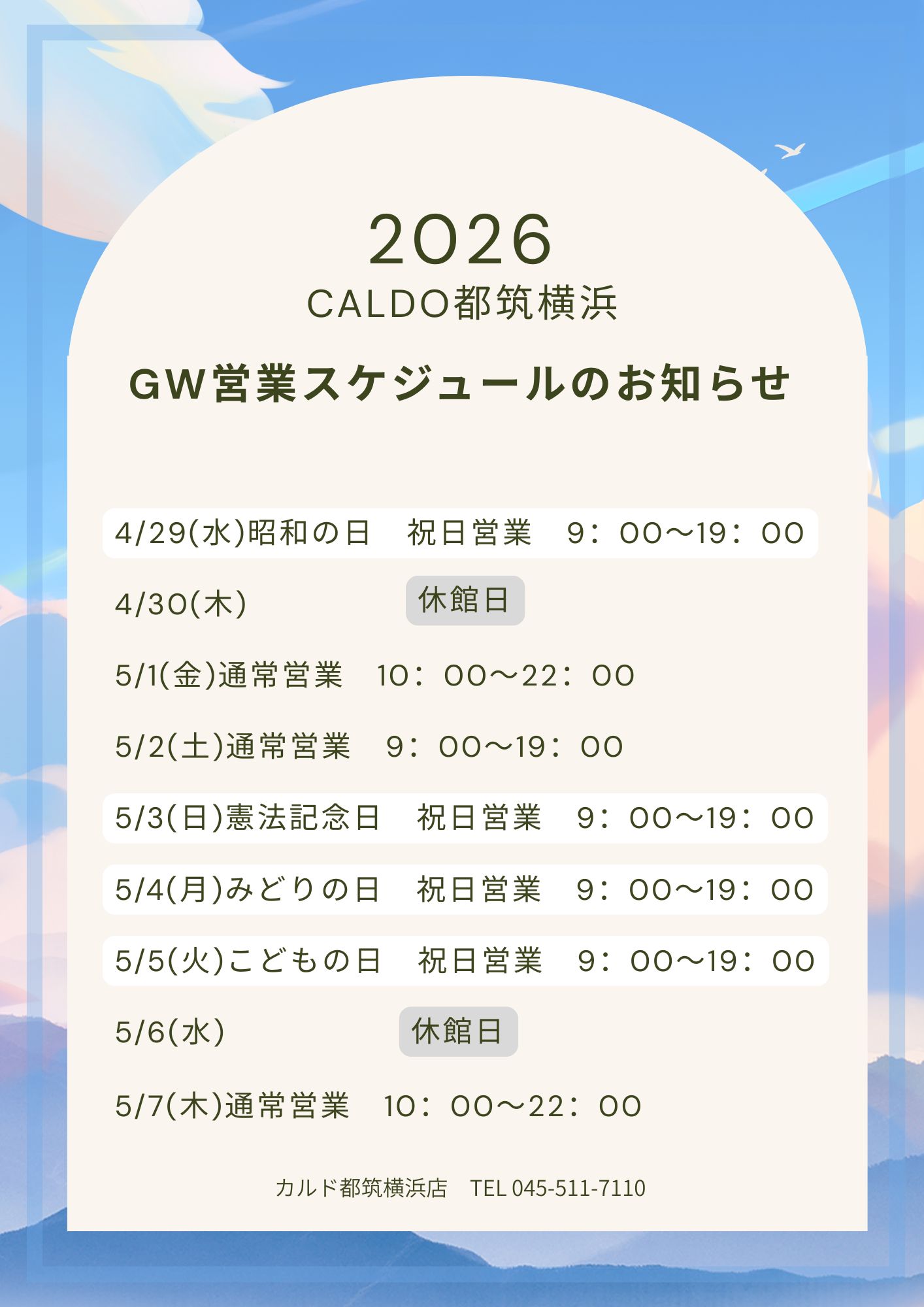 2026
CALDO都筑横浜

GW営業スケジュールのお知らせ

4/29(水)昭和の日 祝日営業 9：00～19：00

4/30(木) 休館日

5/1(金)通常営業 10：00～22：00

5/2(土)通常営業 9：00～19：00

5/3(日)憲法記念日 祝日営業 9：00～19：00

5/4(月)みどりの日 祝日営業 9：00～19：00

5/5(火)こどもの日 祝日営業 9：00～19：00

5/6(水) 休館日

5/7(木)通常営業 10：00～22：00

カルド都筑横浜店 TEL 045-511-7110